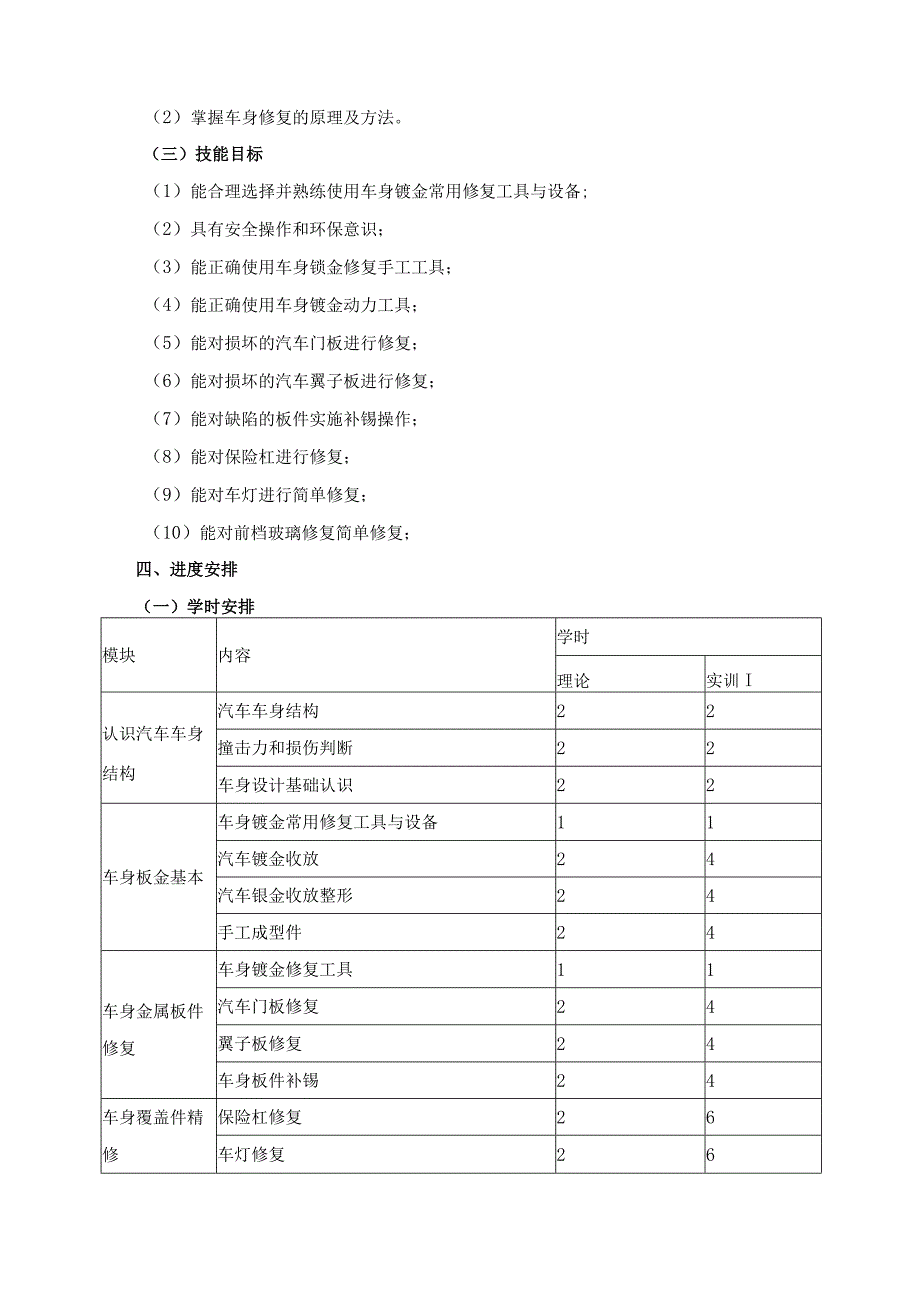 （2）掌握车身修复的原理及方法。

（三）技能目标

（1）能合理选择并熟练使用车身镀金常用修复工具与设备；

（2）具有安全操作和环保意识；

（3）能正确使用车身锁金修复手工工具；

（4）能正确使用车身镀金动力工具；

（5）能对损坏的汽车门板进行修复；

（6）能对损坏的汽车翼子板进行修复；

（7）能对缺陷的板件实施补锡操作；

（8）能对保险杠进行修复；

（9）能对车灯进行简单修复；

（10）能对前档玻璃修复简单修复；

四、进度安排

（一）学时安排

| 模块 | 内容 | 学时 | |
|---|---|---|---|
| | | 理论 | 实训 I |
| 认识汽车车身结构 | 汽车车身结构 | 2 | 2 |
| | 撞击力和损伤判断 | 2 | 2 |
| | 车身设计基础认识 | 2 | 2 |
| 车身板金基本 | 车身镀金常用修复工具与设备 | 1 | 1 |
| | 汽车镀金收放 | 2 | 4 |
| | 汽车银金收放整形 | 2 | 4 |
| | 手工成型件 | 2 | 4 |
| 车身金属板件修复 | 车身镀金修复工具 | 1 | 1 |
| | 汽车门板修复 | 2 | 4 |
| | 翼子板修复 | 2 | 4 |
| | 车身板件补锡 | 2 | 4 |
| 车身覆盖件精修 | 保险杠修复 | 2 | 6 |
| | 车灯修复 | 2 | 6 |